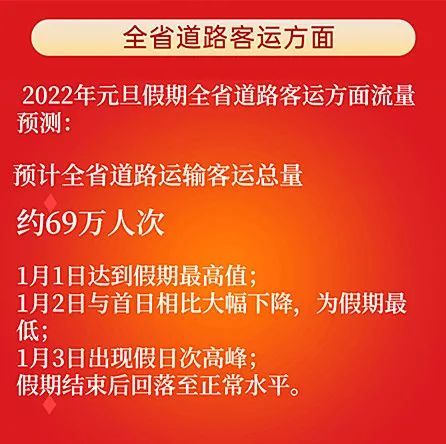 全省道路客运方面

2022年元旦假期全省道路客运方面流量预测：

预计全省道路运输客运总量

约69万人次

1月1日达到假期最高值；
1月2日与首日相比大幅下降，为假期最低；
1月3日出现假日次高峰；
假期结束后回落至正常水平。